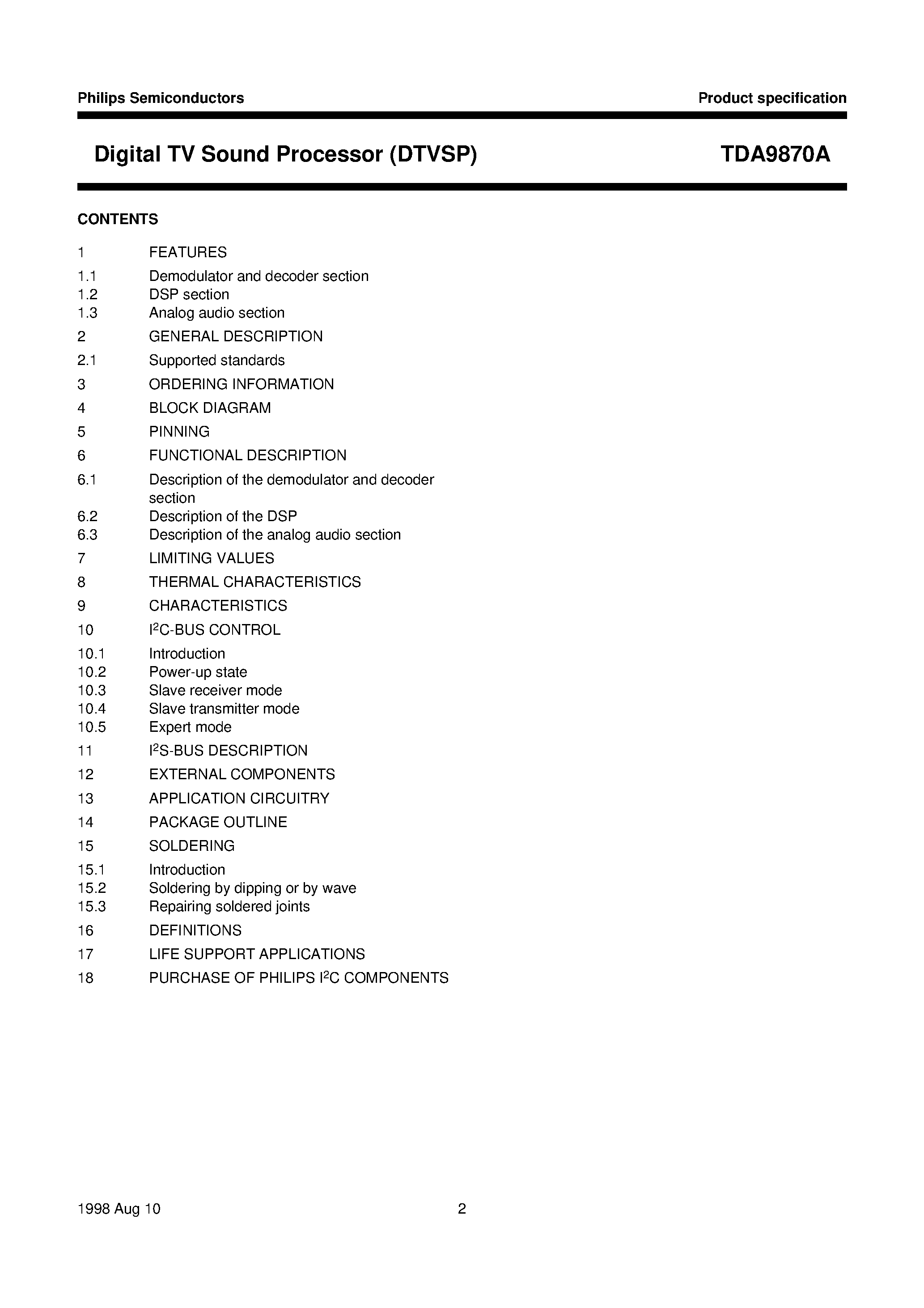 Philips Semiconductors

Product specification

Digital TV Sound Processor (DTVSP)

TDA9870A

CONTENTS

1 FEATURES

1.1 Demodulator and decoder section
1.2 DSP section
1.3 Analog audio section

2 GENERAL DESCRIPTION

2.1 Supported standards

3 ORDERING INFORMATION

4 BLOCK DIAGRAM

5 PINNING

6 FUNCTIONAL DESCRIPTION

6.1 Description of the demodulator and decoder section
6.2 Description of the DSP
6.3 Description of the analog audio section

7 LIMITING VALUES

8 THERMAL CHARACTERISTICS

9 CHARACTERISTICS

10 $I^2C$-BUS CONTROL

10.1 Introduction
10.2 Power-up state
10.3 Slave receiver mode
10.4 Slave transmitter mode
10.5 Expert mode

11 $I^2S$-BUS DESCRIPTION

12 EXTERNAL COMPONENTS

13 APPLICATION CIRCUITRY

14 PACKAGE OUTLINE

15 SOLDERING

15.1 Introduction
15.2 Soldering by dipping or by wave
15.3 Repairing soldered joints

16 DEFINITIONS

17 LIFE SUPPORT APPLICATIONS

18 PURCHASE OF PHILIPS $I^2C$ COMPONENTS

1998 Aug 10

2